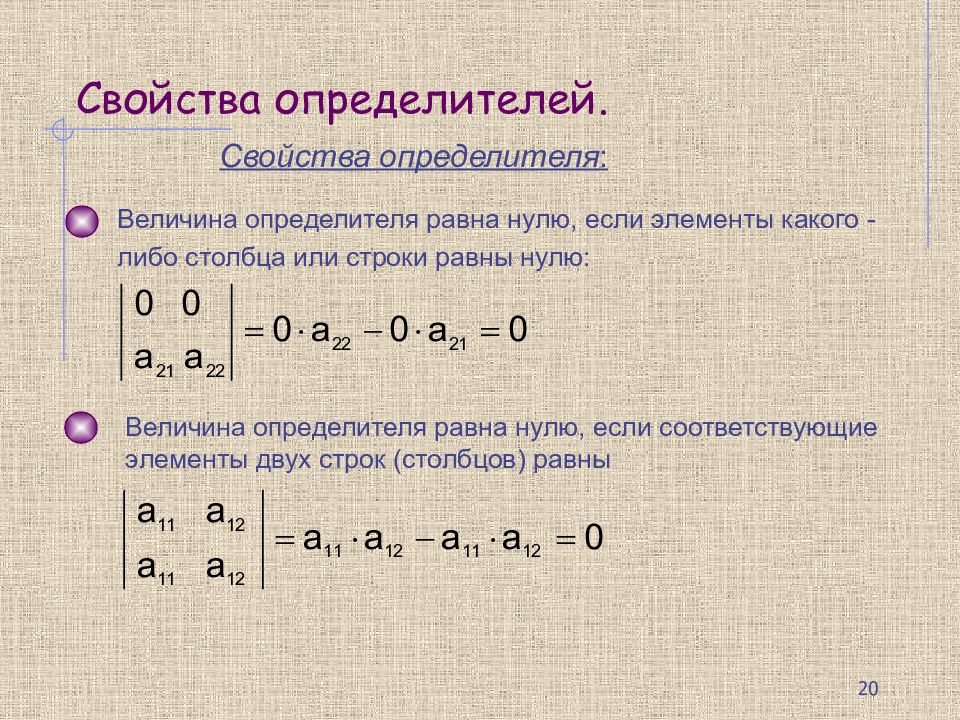 Свойства определителей.

Свойства определителя:

Величина определителя равна нулю, если элементы какого - либо столбца или строки равны нулю:

$\begin{vmatrix} 0 & 0 \\ a_{21} & a_{22} \end{vmatrix} = 0 \cdot a_{22} - 0 \cdot a_{21} = 0$

Величина определителя равна нулю, если соответствующие элементы двух строк (столбцов) равны

$\begin{vmatrix} a_{11} & a_{12} \\ a_{11} & a_{12} \end{vmatrix} = a_{11} \cdot a_{12} - a_{11} \cdot a_{12} = 0$

20